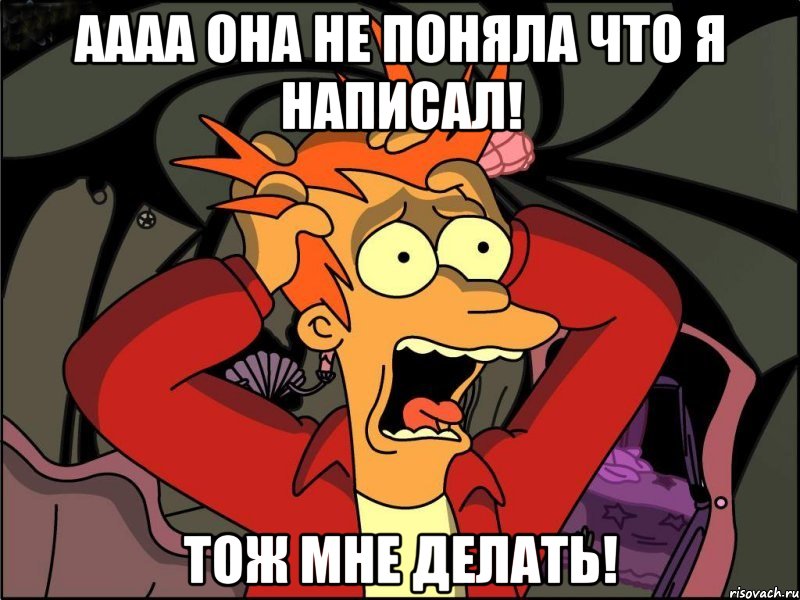 АААА ОНА НЕ ПОНЯЛА ЧТО Я НАПИСАЛ!

ТОЖ МНЕ ДЕЛАТЬ!

risovach.ru